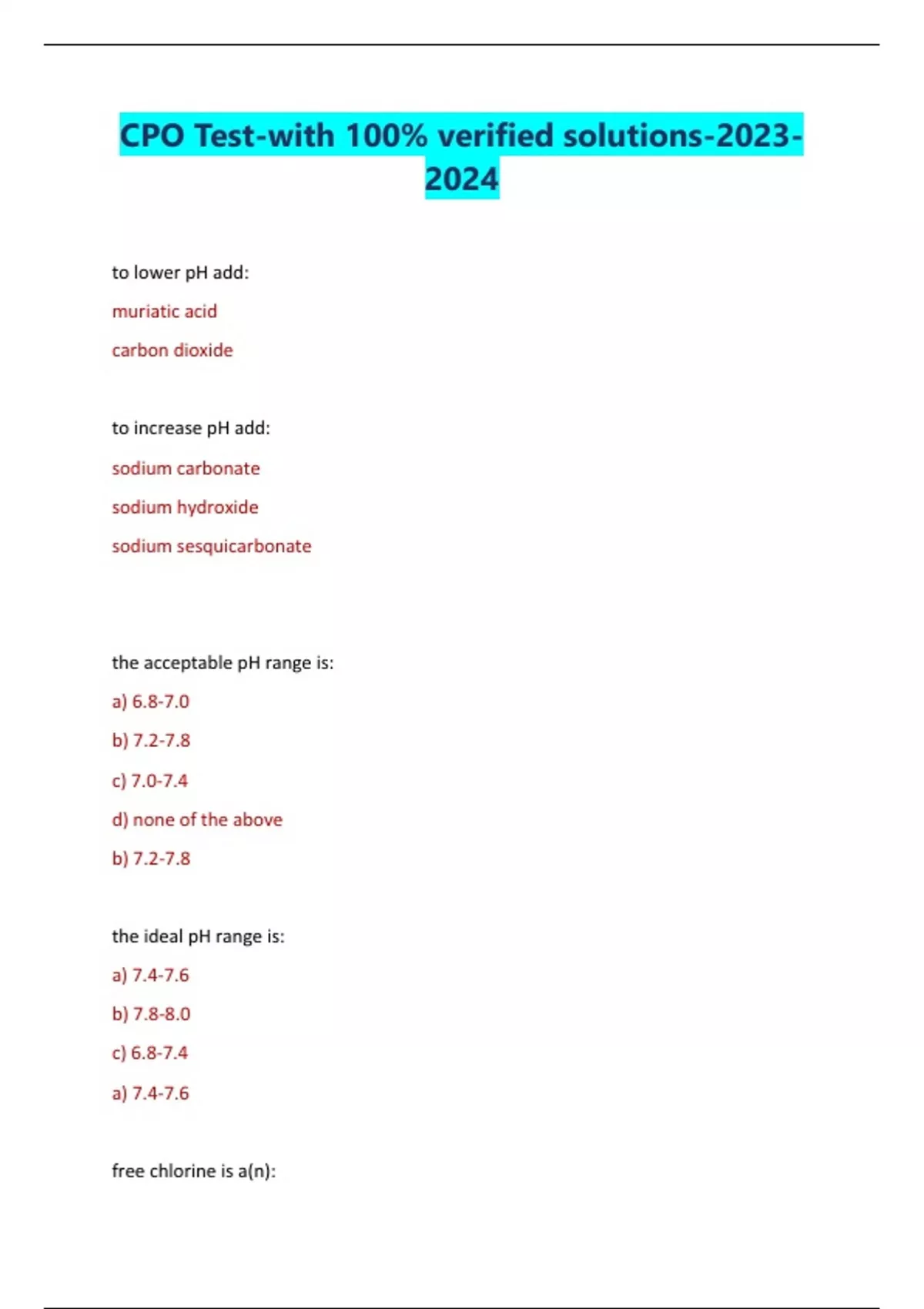 CPO Test-with 100% verified solutions-2023-2024

to lower pH add:

muriatic acid

carbon dioxide

to increase pH add:

sodium carbonate

sodium hydroxide

sodium sesquicarbonate

the acceptable pH range is:

a) 6.8-7.0

b) 7.2-7.8

c) 7.0-7.4

d) none of the above

b) 7.2-7.8

the ideal pH range is:

a) 7.4-7.6

b) 7.8-8.0

c) 6.8-7.4

a) 7.4-7.6

free chlorine is a(n):